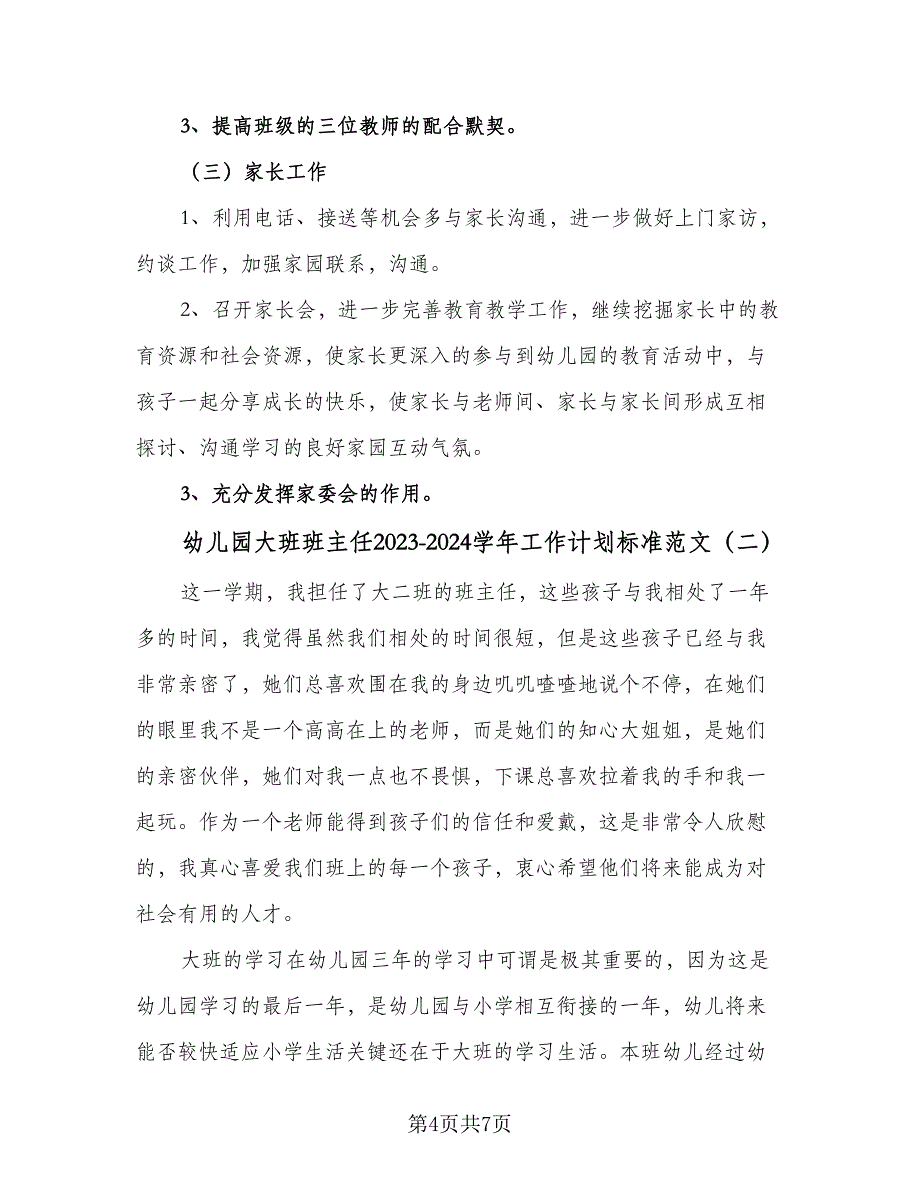 3、提高班级的三位教师的配合默契。

（三）家长工作

1、利用电话、接送等机会多与家长沟通，进一步做好上门家访，约谈工作，加强家园联系，沟通。

2、召开家长会，进一步完善教育教学工作，继续挖掘家长中的教育资源和社会资源，使家长更深入的参与到幼儿园的教育活动中，与孩子一起分享成长的快乐，使家长与老师间、家长与家长间形成互相探讨、沟通学习的良好家园互动气氛。

3、充分发挥家委会的作用。

幼儿园大班班主任2023-2024学年工作计划标准范文（二）

这一学期，我担任了大二班的班主任，这些孩子与我相处了一年多的时间，我觉得虽然我们相处的时间很短，但是这些孩子已经与我非常亲密了，她们总喜欢围在我的身边叽叽喳喳地说个不停，在她们的眼里我不是一个高高在上的老师，而是她们的知心大姐姐，是她们的亲密伙伴，她们对我一点也不畏惧，下课总喜欢拉着我的手和我一起玩。作为一个老师能得到孩子们的信任和爱戴，这是非常令人欣慰的，我真心喜爱我们班上的每一个孩子，衷心希望他们将来能成为对社会有用的人才。

大班的学习在幼儿园三年的学习中可谓是极其重要的，因为这是幼儿园学习的最后一年，是幼儿园与小学相互衔接的一年，幼儿将来能否较快适应小学生活关键还在于大班的学习生活。本班幼儿经过幼

第4页共7页